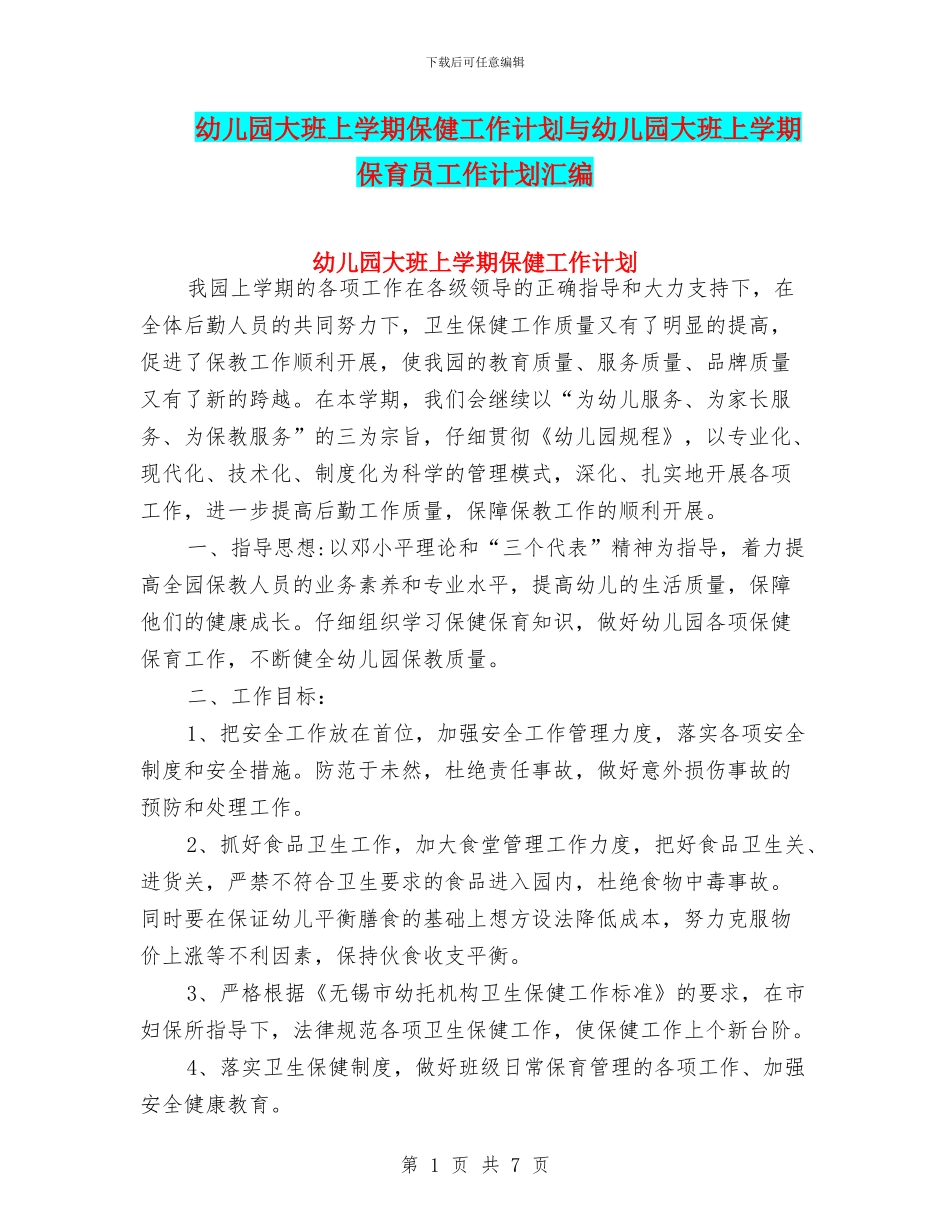 下载后可任意编辑

幼儿园大班上学期保健工作计划与幼儿园大班上学期保育员工作计划汇编

幼儿园大班上学期保健工作计划

我园上学期的各项工作在各级领导的正确指导和大力支持下，在全体后勤人员的共同努力下，卫生保健工作质量又有了明显的提高，促进了保教工作顺利开展，使我园的教育质量、服务质量、品牌质量又有了新的跨越。在本学期，我们会继续以“为幼儿服务、为家长服务、为保教服务”的三为宗旨，仔细贯彻《幼儿园规程》，以专业化、现代化、技术化、制度化为科学的管理模式，深化、扎实地开展各项工作，进一步提高后勤工作质量，保障保教工作的顺利开展。

一、指导思想:以邓小平理论和“三个代表”精神为指导，着力提高全园保教人员的业务素养和专业水平，提高幼儿的生活质量，保障他们的健康成长。仔细组织学习保健保育知识，做好幼儿园各项保健保育工作，不断健全幼儿园保教质量。

二、工作目标：

1、把安全工作放在首位，加强安全工作管理力度，落实各项安全制度和安全措施。防范于未然，杜绝责任事故，做好意外损伤事故的预防和处理工作。

2、抓好食品卫生工作，加大食堂管理工作力度，把好食品卫生关、进货关，严禁不符合卫生要求的食品进入园内，杜绝食物中毒事故。同时要在保证幼儿平衡膳食的基础上想方设法降低成本，努力克服物价上涨等不利因素，保持伙食收支平衡。

3、严格根据《无锡市幼托机构卫生保健工作标准》的要求，在市妇保所指导下，法律规范各项卫生保健工作，使保健工作上个新台阶。

4、落实卫生保健制度，做好班级日常保育管理的各项工作、加强安全健康教育。

第 1 页 共 7 页